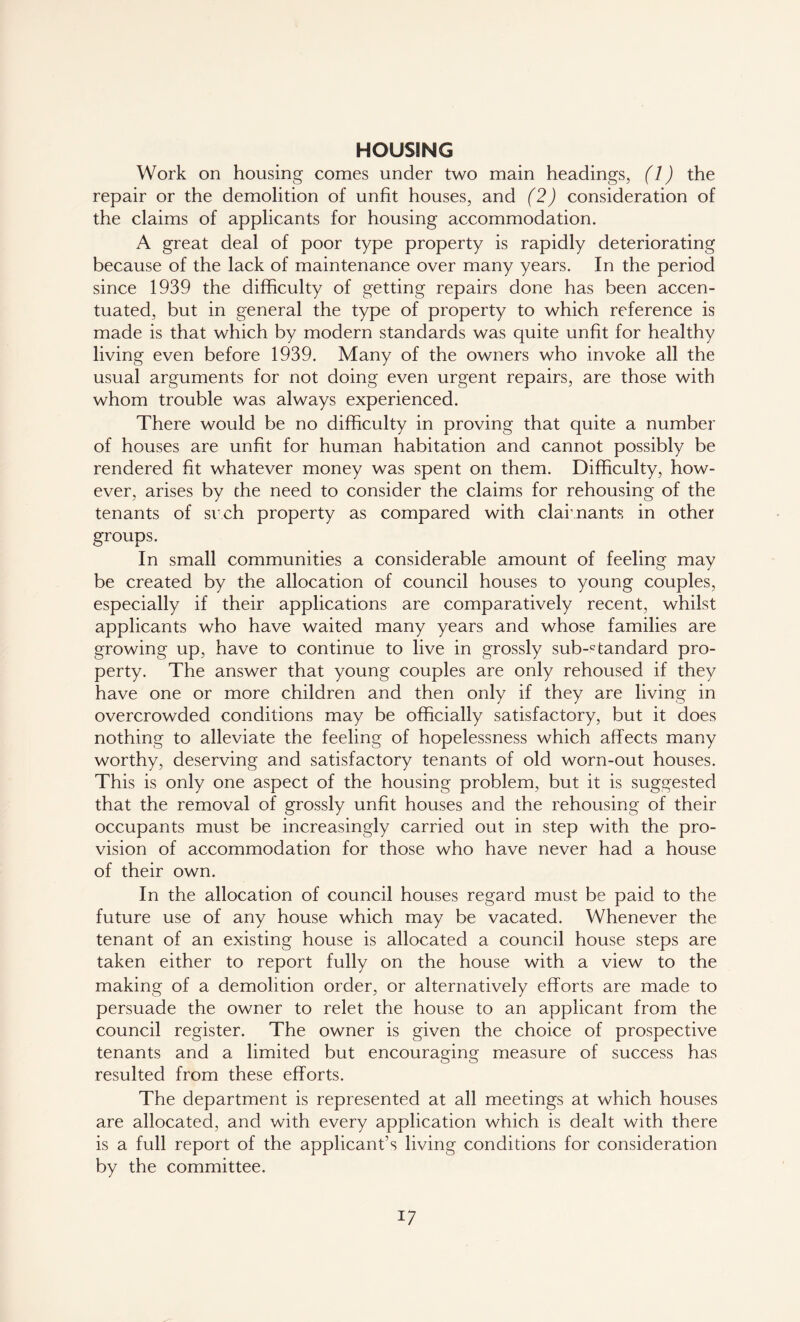 HOUSING

Work on housing comes under two main headings, (1) the repair or the demolition of unfit houses, and (2) consideration of the claims of applicants for housing accommodation.

A great deal of poor type property is rapidly deteriorating because of the lack of maintenance over many years. In the period since 1939 the difficulty of getting repairs done has been accentuated, but in general the type of property to which reference is made is that which by modern standards was quite unfit for healthy living even before 1939. Many of the owners who invoke all the usual arguments for not doing even urgent repairs, are those with whom trouble was always experienced.

There would be no difficulty in proving that quite a number of houses are unfit for human habitation and cannot possibly be rendered fit whatever money was spent on them. Difficulty, however, arises by the need to consider the claims for rehousing of the tenants of such property as compared with claimants in other groups.

In small communities a considerable amount of feeling may be created by the allocation of council houses to young couples, especially if their applications are comparatively recent, whilst applicants who have waited many years and whose families are growing up, have to continue to live in grossly sub-standard property. The answer that young couples are only rehoused if they have one or more children and then only if they are living in overcrowded conditions may be officially satisfactory, but it does nothing to alleviate the feeling of hopelessness which affects many worthy, deserving and satisfactory tenants of old worn-out houses. This is only one aspect of the housing problem, but it is suggested that the removal of grossly unfit houses and the rehousing of their occupants must be increasingly carried out in step with the provision of accommodation for those who have never had a house of their own.

In the allocation of council houses regard must be paid to the future use of any house which may be vacated. Whenever the tenant of an existing house is allocated a council house steps are taken either to report fully on the house with a view to the making of a demolition order, or alternatively efforts are made to persuade the owner to relet the house to an applicant from the council register. The owner is given the choice of prospective tenants and a limited but encouraging measure of success has resulted from these efforts.

The department is represented at all meetings at which houses are allocated, and with every application which is dealt with there is a full report of the applicant's living conditions for consideration by the committee.

17